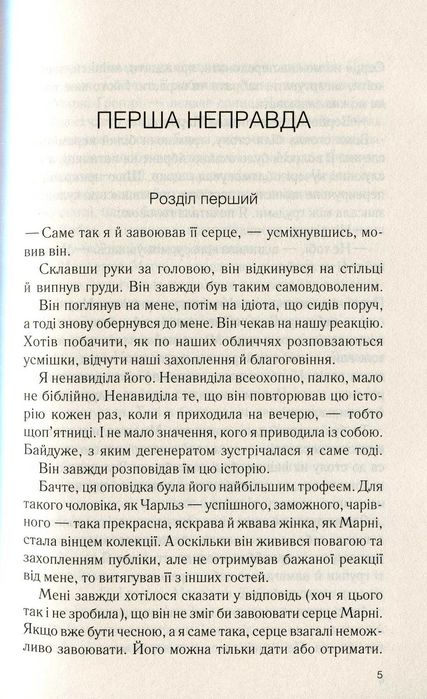 ПЕРША НЕПРАВДА

Розділ перший

— Саме так я й завоював її серце, — усміхнувшись, мовив він.

Склавши руки за головою, він відкинувся на стільці й випнув груди. Він завжди був таким самовдоволеним. Він поглянув на мене, потім на ідіота, що сидів поруч, а тоді знову обернувся до мене. Він чекав на нашу реакцію. Хотів побачити, як по наших обличчях розповзаються усмішки, відчути наші захоплення й благоговіння.

Я ненавиділа його. Ненавиділа всеохопно, палко, мало не біблійно. Ненавиділа те, що він повторював цю історію кожен раз, коли я приходила на вечерю, — тобто щоп'ятниці. І не мало значення, кого я приводила із собою. Байдуже, з яким дегенератом зустрічалася я саме тоді. Він завжди розповідав їм цю історію.

Бачте, ця оповідка була його найбільшим трофеєм. Для такого чоловіка, як Чарльз — успішного, заможного, чарівного — така прекрасна, яскрава й жвава жінка, як Марні, стала вінцем колекції. А оскільки він живився повагою та захопленням публіки, але не отримував бажаної реакції від мене, то витягував її з інших гостей.

Мені завжди хотілося сказати у відповідь (хоч я цього так і не зробила), що він не зміг би завоювати серце Марні. Якщо вже бути чесною, а я саме така, серце взагалі неможливо завоювати. Його можна тільки дати або отримати.

5